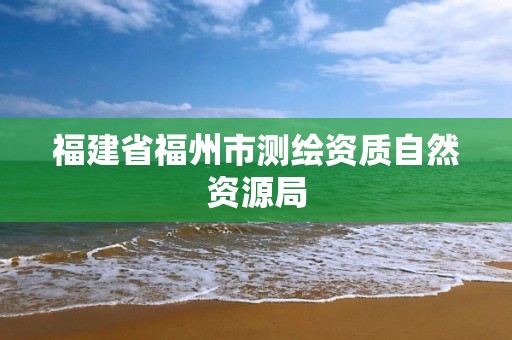 福建省福州市测绘资质自然资源局